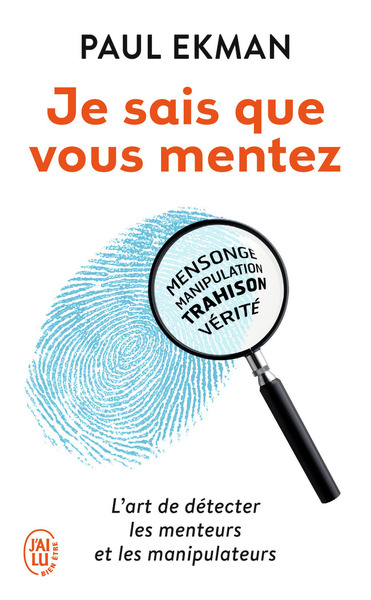 PAUL EKMAN

Je sais que vous mentez

MENSONGE
MANIPULATION
TRAHISON
VÉRITÉ

L'art de détecter les menteurs et les manipulateurs

J'AI LU
BIEN ÊTRE